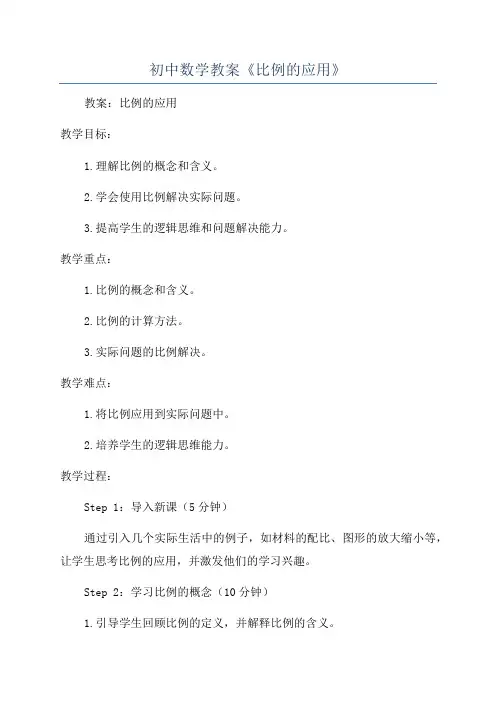 初中数学教案《比例的应用》

教案：比例的应用

教学目标：

1.理解比例的概念和含义。

2.学会使用比例解决实际问题。

3.提高学生的逻辑思维和问题解决能力。

教学重点：

1.比例的概念和含义。

2.比例的计算方法。

3.实际问题的比例解决。

教学难点：

1.将比例应用到实际问题中。

2.培养学生的逻辑思维能力。

教学过程：

Step 1：导入新课（5分钟）

通过引入几个实际生活中的例子，如材料的配比、图形的放大缩小等，让学生思考比例的应用，并激发他们的学习兴趣。

Step 2：学习比例的概念（10分钟）

1.引导学生回顾比例的定义，并解释比例的含义。